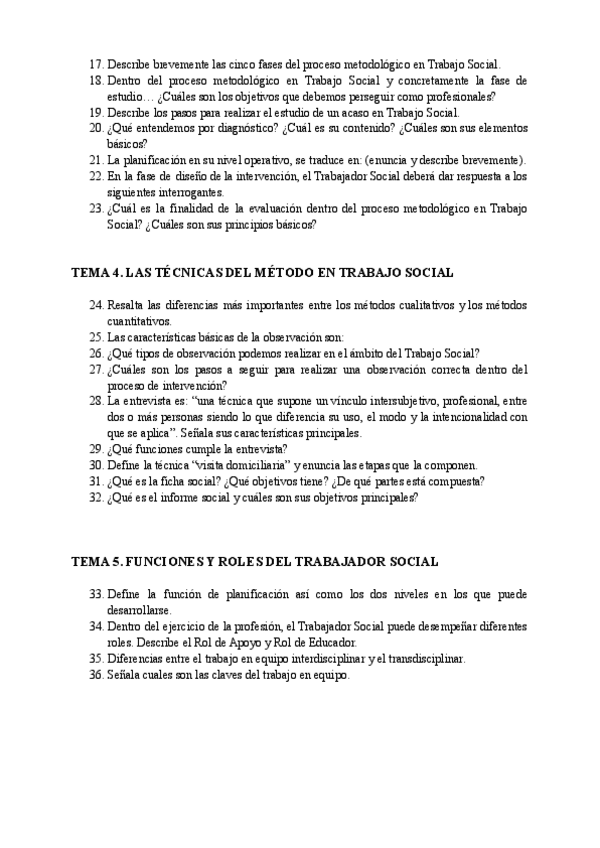 17. Describe brevemente las cinco fases del proceso metodológico en Trabajo Social.
18. Dentro del proceso metodológico en Trabajo Social y concretamente la fase de estudio… ¿Cuáles son los objetivos que debemos perseguir como profesionales?
19. Describe los pasos para realizar el estudio de un acaso en Trabajo Social.
20. ¿Qué entendemos por diagnóstico? ¿Cuál es su contenido? ¿Cuáles son sus elementos básicos?
21. La planificación en su nivel operativo, se traduce en: (enuncia y describe brevemente).
22. En la fase de diseño de la intervención, el Trabajador Social deberá dar respuesta a los siguientes interrogantes.
23. ¿Cuál es la finalidad de la evaluación dentro del proceso metodológico en Trabajo Social? ¿Cuáles son sus principios básicos?

TEMA 4. LAS TÉCNICAS DEL MÉTODO EN TRABAJO SOCIAL

24. Resalta las diferencias más importantes entre los métodos cualitativos y los métodos cuantitativos.
25. Las características básicas de la observación son:
26. ¿Qué tipos de observación podemos realizar en el ámbito del Trabajo Social?
27. ¿Cuáles son los pasos a seguir para realizar una observación correcta dentro del proceso de intervención?
28. La entrevista es: "una técnica que supone un vínculo intersubjetivo, profesional, entre dos o más personas siendo lo que diferencia su uso, el modo y la intencionalidad con que se aplica". Señala sus características principales.
29. ¿Qué funciones cumple la entrevista?
30. Define la técnica "visita domiciliaria" y enuncia las etapas que la componen.
31. ¿Qué es la ficha social? ¿Qué objetivos tiene? ¿De qué partes está compuesta?
32. ¿Qué es el informe social y cuáles son sus objetivos principales?

TEMA 5. FUNCIONES Y ROLES DEL TRABAJADOR SOCIAL

33. Define la función de planificación así como los dos niveles en los que puede desarrollarse.
34. Dentro del ejercicio de la profesión, el Trabajador Social puede desempeñar diferentes roles. Describe el Rol de Apoyo y Rol de Educador.
35. Diferencias entre el trabajo en equipo interdisciplinar y el transdisciplinar.
36. Señala cuales son las claves del trabajo en equipo.